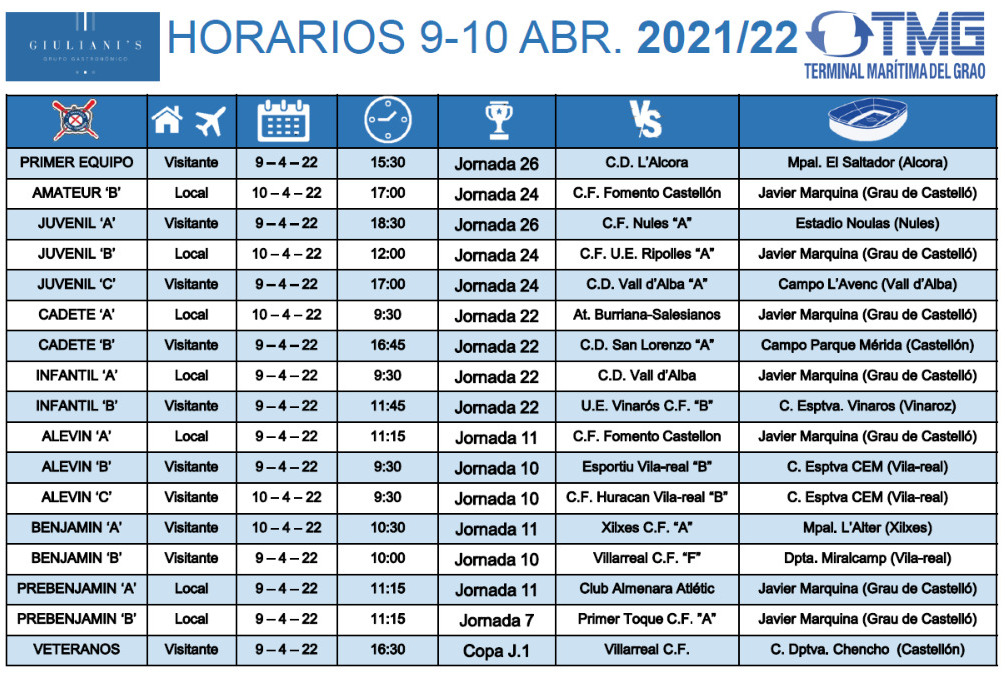 GIULIANI'S
GRUPO GASTRONÓMICO

HORARIOS 9-10 ABR. 2021/22

TMG
TERMINAL MARÍTIMA DEL GRAO

| | | | | | VS | |
|---|---|---|---|---|---|---|
| PRIMER EQUIPO | Visitante | 9 – 4 – 22 | 15:30 | Jornada 26 | C.D. L'Alcora | Mpal. El Saltador (Alcora) |
| AMATEUR 'B' | Local | 10 – 4 – 22 | 17:00 | Jornada 24 | C.F. Fomento Castellón | Javier Marquina (Grau de Castelló) |
| JUVENIL 'A' | Visitante | 9 – 4 – 22 | 18:30 | Jornada 26 | C.F. Nules "A" | Estadio Noulas (Nules) |
| JUVENIL 'B' | Local | 10 – 4 – 22 | 12:00 | Jornada 24 | C.F. U.E. Ripolles "A" | Javier Marquina (Grau de Castelló) |
| JUVENIL 'C' | Visitante | 9 – 4 – 22 | 17:00 | Jornada 24 | C.D. Vall d'Alba "A" | Campo L'Avenc (Vall d'Alba) |
| CADETE 'A' | Local | 10 – 4 – 22 | 9:30 | Jornada 22 | At. Burriana-Salesianos | Javier Marquina (Grau de Castelló) |
| CADETE 'B' | Visitante | 9 – 4 – 22 | 16:45 | Jornada 22 | C.D. San Lorenzo "A" | Campo Parque Mérida (Castellón) |
| INFANTIL 'A' | Local | 9 – 4 – 22 | 9:30 | Jornada 22 | C.D. Vall d'Alba | Javier Marquina (Grau de Castelló) |
| INFANTIL 'B' | Visitante | 9 – 4 – 22 | 11:45 | Jornada 22 | U.E. Vinarós C.F. "B" | C. Esptva. Vinaros (Vinaroz) |
| ALEVIN 'A' | Local | 9 – 4 – 22 | 11:15 | Jornada 11 | C.F. Fomento Castellon | Javier Marquina (Grau de Castelló) |
| ALEVIN 'B' | Visitante | 9 – 4 – 22 | 9:30 | Jornada 10 | Esportiu Vila-real "B" | C. Esptva CEM (Vila-real) |
| ALEVIN 'C' | Visitante | 10 – 4 – 22 | 9:30 | Jornada 10 | C.F. Huracan Vila-real "B" | C. Esptva CEM (Vila-real) |
| BENJAMIN 'A' | Visitante | 10 – 4 – 22 | 10:30 | Jornada 11 | Xilxes C.F. "A" | Mpal. L'Alter (Xilxes) |
| BENJAMIN 'B' | Visitante | 9 – 4 – 22 | 10:00 | Jornada 10 | Villarreal C.F. "F" | Dpta. Miralcamp (Vila-real) |
| PREBENJAMIN 'A' | Local | 9 – 4 – 22 | 11:15 | Jornada 11 | Club Almenara Atlétic | Javier Marquina (Grau de Castelló) |
| PREBENJAMIN 'B' | Local | 9 – 4 – 22 | 11:15 | Jornada 7 | Primer Toque C.F. "A" | Javier Marquina (Grau de Castelló) |
| VETERANOS | Visitante | 9 – 4 – 22 | 16:30 | Copa J.1 | Villarreal C.F. | C. Dptva. Chencho (Castellón) |